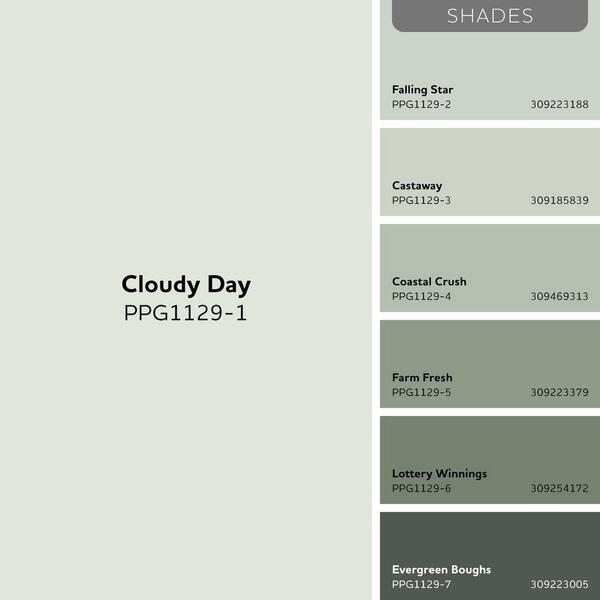 Cloudy Day
PPG1129-1

SHADES

Falling Star
PPG1129-2 309223188

Castaway
PPG1129-3 309185839

Coastal Crush
PPG1129-4 309469313

Farm Fresh
PPG1129-5 309223379

Lottery Winnings
PPG1129-6 309254172

Evergreen Boughs
PPG1129-7 309223005